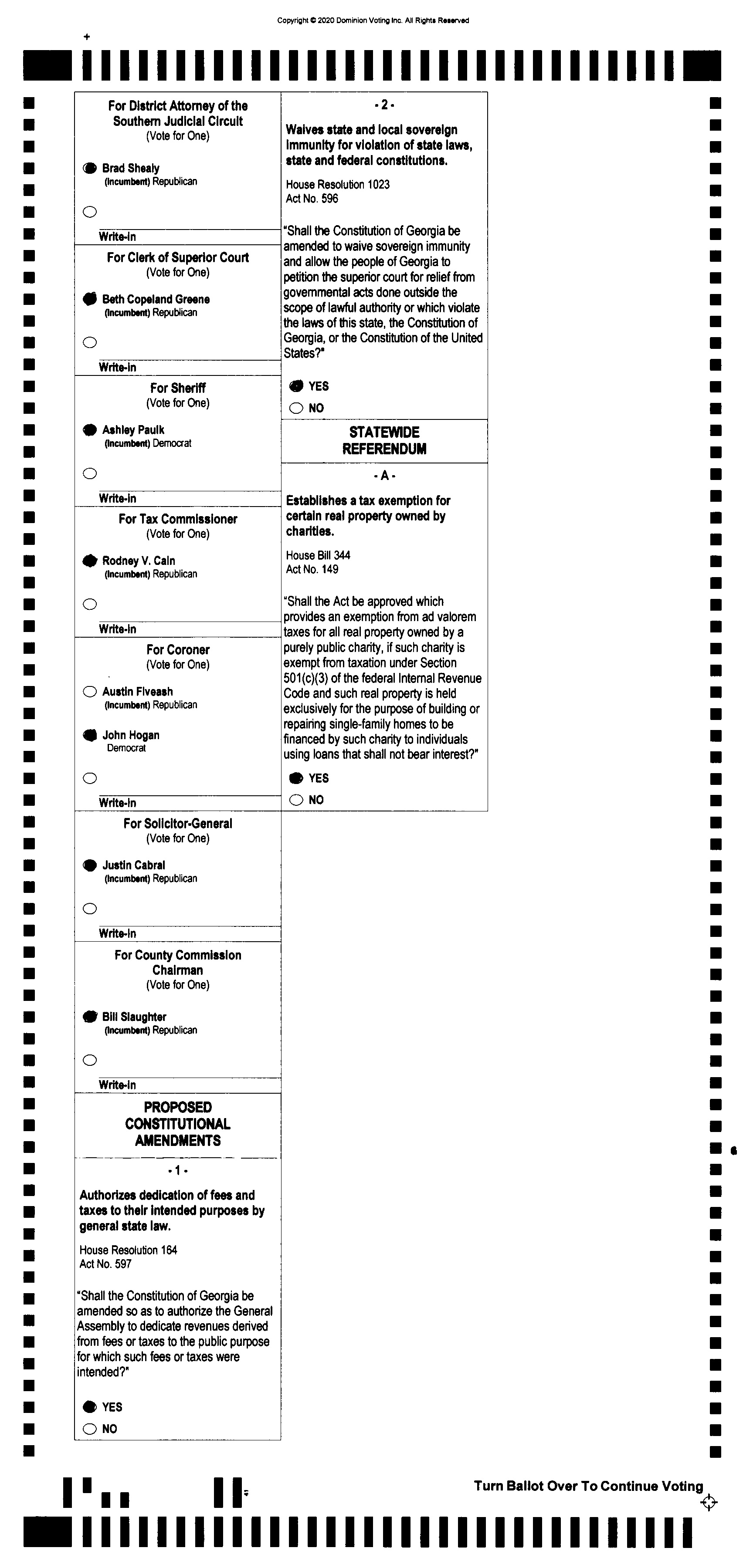 Copyright © 2020 Dominion Voting Inc. All Rights Reserved

For District Attorney of the Southern Judicial Circuit
(Vote for One)

Brad Shealy
(Incumbent) Republican

Write-in

For Clerk of Superior Court
(Vote for One)

Beth Copeland Greene
(Incumbent) Republican

Write-in

For Sheriff
(Vote for One)

Ashley Paulk
(Incumbent) Democrat

Write-in

For Tax Commissioner
(Vote for One)

Rodney V. Cain
(Incumbent) Republican

Write-in

For Coroner
(Vote for One)

Austin Fiveash
(Incumbent) Republican

John Hogan
Democrat

Write-in

For Solicitor-General
(Vote for One)

Justin Cabral
(Incumbent) Republican

Write-in

For County Commission Chairman
(Vote for One)

Bill Slaughter
(Incumbent) Republican

Write-in

PROPOSED CONSTITUTIONAL AMENDMENTS

- 1 -

Authorizes dedication of fees and taxes to their intended purposes by general state law.

House Resolution 164
Act No. 597

"Shall the Constitution of Georgia be amended so as to authorize the General Assembly to dedicate revenues derived from fees or taxes to the public purpose for which such fees or taxes were intended?"

YES

NO

- 2 -

Waives state and local sovereign immunity for violation of state laws, state and federal constitutions.

House Resolution 1023
Act No. 596

"Shall the Constitution of Georgia be amended to waive sovereign immunity and allow the people of Georgia to petition the superior court for relief from governmental acts done outside the scope of lawful authority or which violate the laws of this state, the Constitution of Georgia, or the Constitution of the United States?"

YES

NO

STATEWIDE REFERENDUM

- A -

Establishes a tax exemption for certain real property owned by charities.

House Bill 344
Act No. 149

"Shall the Act be approved which provides an exemption from ad valorem taxes for all real property owned by a purely public charity, if such charity is exempt from taxation under Section 501(c)(3) of the federal Internal Revenue Code and such real property is held exclusively for the purpose of building or repairing single-family homes to be financed by such charity to individuals using loans that shall not bear interest?"

YES

NO

Turn Ballot Over To Continue Voting